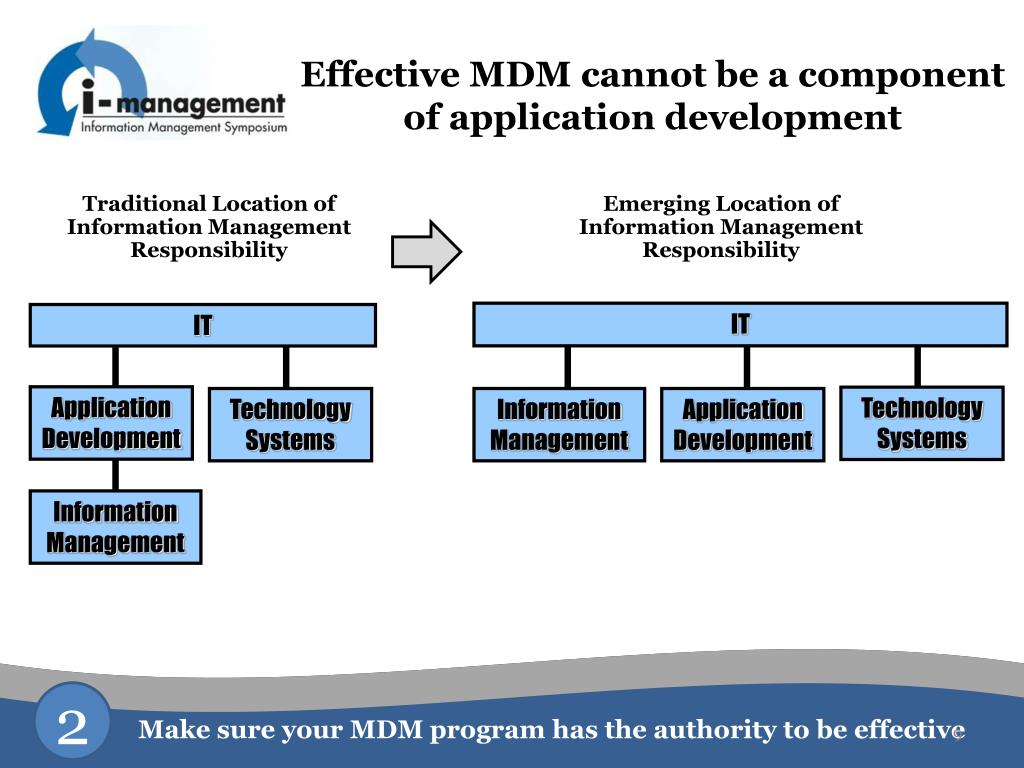 i-management
Information Management Symposium

Effective MDM cannot be a component of application development

Traditional Location of Information Management Responsibility

IT

Application Development

Technology Systems

Information Management

Emerging Location of Information Management Responsibility

IT

Information Management

Application Development

Technology Systems

2

Make sure your MDM program has the authority to be effective